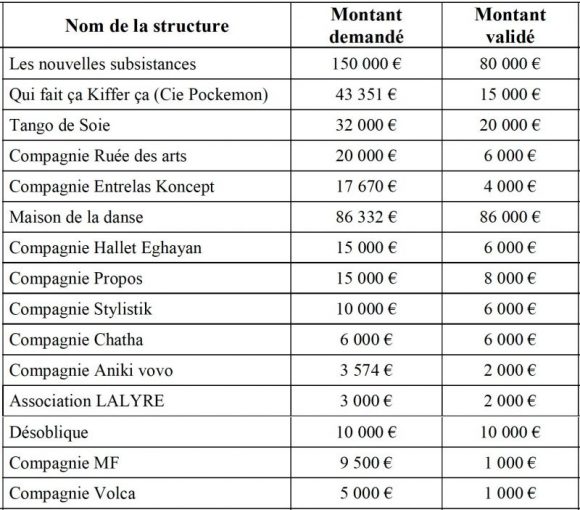 | Nom de la structure | Montant demandé | Montant validé |
|---|---|---|
| Les nouvelles subsistances | 150 000 € | 80 000 € |
| Qui fait ça Kiffer ça (Cie Pockemon) | 43 351 € | 15 000 € |
| Tango de Soie | 32 000 € | 20 000 € |
| Compagnie Ruée des arts | 20 000 € | 6 000 € |
| Compagnie Entrelas Koncept | 17 670 € | 4 000 € |
| Maison de la danse | 86 332 € | 86 000 € |
| Compagnie Hallet Eghayan | 15 000 € | 6 000 € |
| Compagnie Propos | 15 000 € | 8 000 € |
| Compagnie Stylistik | 10 000 € | 6 000 € |
| Compagnie Chatha | 6 000 € | 6 000 € |
| Compagnie Aniki vovo | 3 574 € | 2 000 € |
| Association LALYRE | 3 000 € | 2 000 € |
| Désoblique | 10 000 € | 10 000 € |
| Compagnie MF | 9 500 € | 1 000 € |
| Compagnie Volca | 5 000 € | 1 000 € |